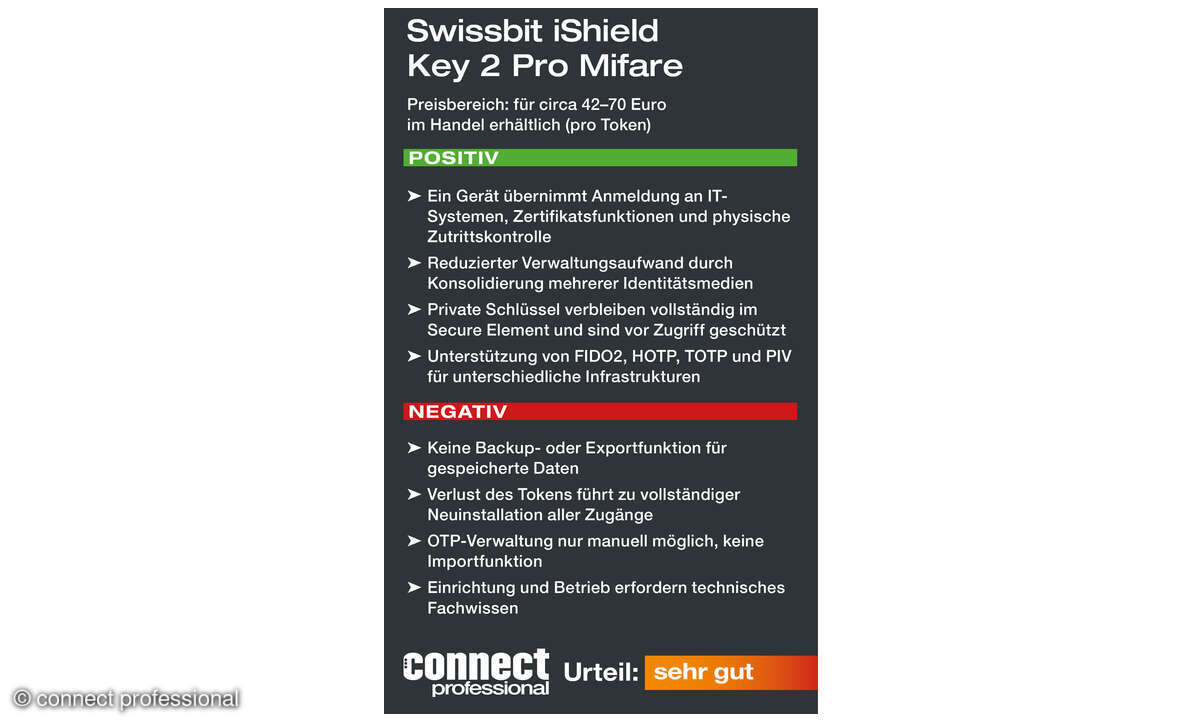 Swissbit iShield Key 2 Pro Mifare

Preisbereich: für circa 42–70 Euro im Handel erhältlich (pro Token)

POSITIV

➤ Ein Gerät übernimmt Anmeldung an IT-Systemen, Zertifikatsfunktionen und physische Zutrittskontrolle

➤ Reduzierter Verwaltungsaufwand durch Konsolidierung mehrerer Identitätsmedien

➤ Private Schlüssel verbleiben vollständig im Secure Element und sind vor Zugriff geschützt

➤ Unterstützung von FIDO2, HOTP, TOTP und PIV für unterschiedliche Infrastrukturen

NEGATIV

➤ Keine Backup- oder Exportfunktion für gespeicherte Daten

➤ Verlust des Tokens führt zu vollständiger Neuinstallation aller Zugänge

➤ OTP-Verwaltung nur manuell möglich, keine Importfunktion

➤ Einrichtung und Betrieb erfordern technisches Fachwissen

connect professional Urteil: sehr gut

© connect professional